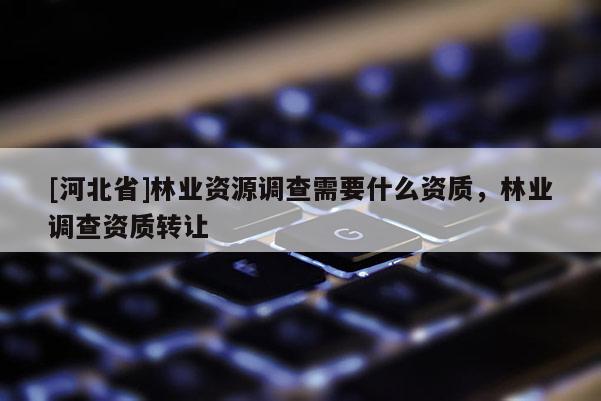 [河北省]林业资源调查需要什么资质，林业调查资质转让

G